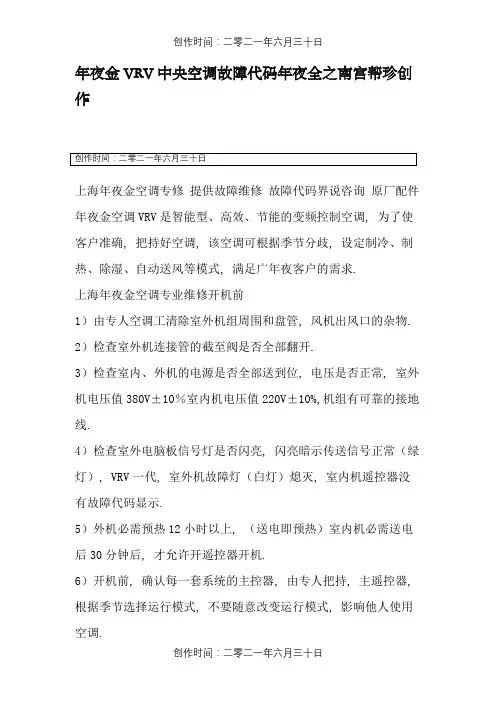 创作时间：二零二一年六月三十日

年夜金 VRV 中央空调故障代码年夜全之南宫帮珍创作

创作时间：二零二一年六月三十日

上海年夜金空调专修 提供故障维修 故障代码界说咨询 原厂配件 年夜金空调 VRV 是智能型、高效、节能的变频控制空调，为了使客户准确，把持好空调，该空调可根据季节分歧，设定制冷、制热、除湿、自动送风等模式，满足广年夜客户的需求.

上海年夜金空调专业维修开机前

1）由专人空调工清除室外机组周围和盘管，风机出风口的杂物.

2）检查室外机连接管的截至阀是否全部翻开.

3）检查室内、外机的电源是否全部送到位，电压是否正常，室外机电压值 380V±10%室内机电压值 220V±10%,机组有可靠的接地线.

4）检查室外电脑板信号灯是否闪亮，闪亮暗示传送信号正常（绿灯），VRV 一代，室外机故障灯（白灯）熄灭，室内机遥控器没有故障代码显示.

5）外机必需预热 12 小时以上，（送电即预热）室内机必需送电后 30 分钟后，才允许开遥控器开机.

6）开机前，确认每一套系统的主控器，由专人把持，主遥控器，根据季节选择运行模式，不要随意改变运行模式，影响他人使用空调.

创作时间：二零二一年六月三十日